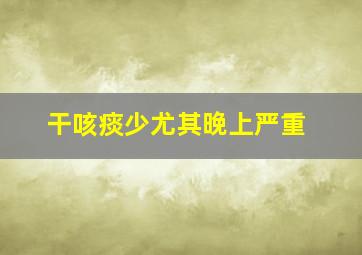 干咳痰少尤其晚上严重